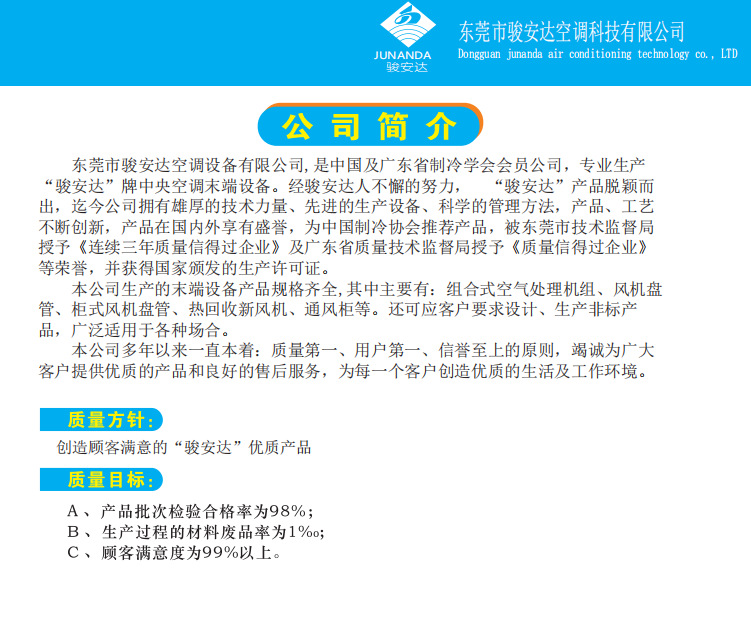 JUNANDA
骏安达

东莞市骏安达空调科技有限公司
Dongguan junanda air conditioning technology co., LTD

公司简介

东莞市骏安达空调设备有限公司,是中国及广东省制冷学会会员公司，专业生产“骏安达”牌中央空调末端设备。经骏安达人不懈的努力，“骏安达”产品脱颖而出，迄今公司拥有雄厚的技术力量、先进的生产设备、科学的管理方法，产品、工艺不断创新，产品在国内外享有盛誉，为中国制冷协会推荐产品，被东莞市技术监督局授予《连续三年质量信得过企业》及广东省质量技术监督局授予《质量信得过企业》等荣誉，并获得国家颁发的生产许可证。

本公司生产的末端设备产品规格齐全,其中主要有：组合式空气处理机组、风机盘管、柜式风机盘管、热回收新风机、通风柜等。还可应客户要求设计、生产非标产品，广泛适用于各种场合。

本公司多年以来一直本着：质量第一、用户第一、信誉至上的原则，竭诚为广大客户提供优质的产品和良好的售后服务，为每一个客户创造优质的生活及工作环境。

质量方针：

创造顾客满意的“骏安达”优质产品

质量目标：

A、产品批次检验合格率为98%；
B、生产过程的材料废品率为1‰；
C、顾客满意度为99%以上。